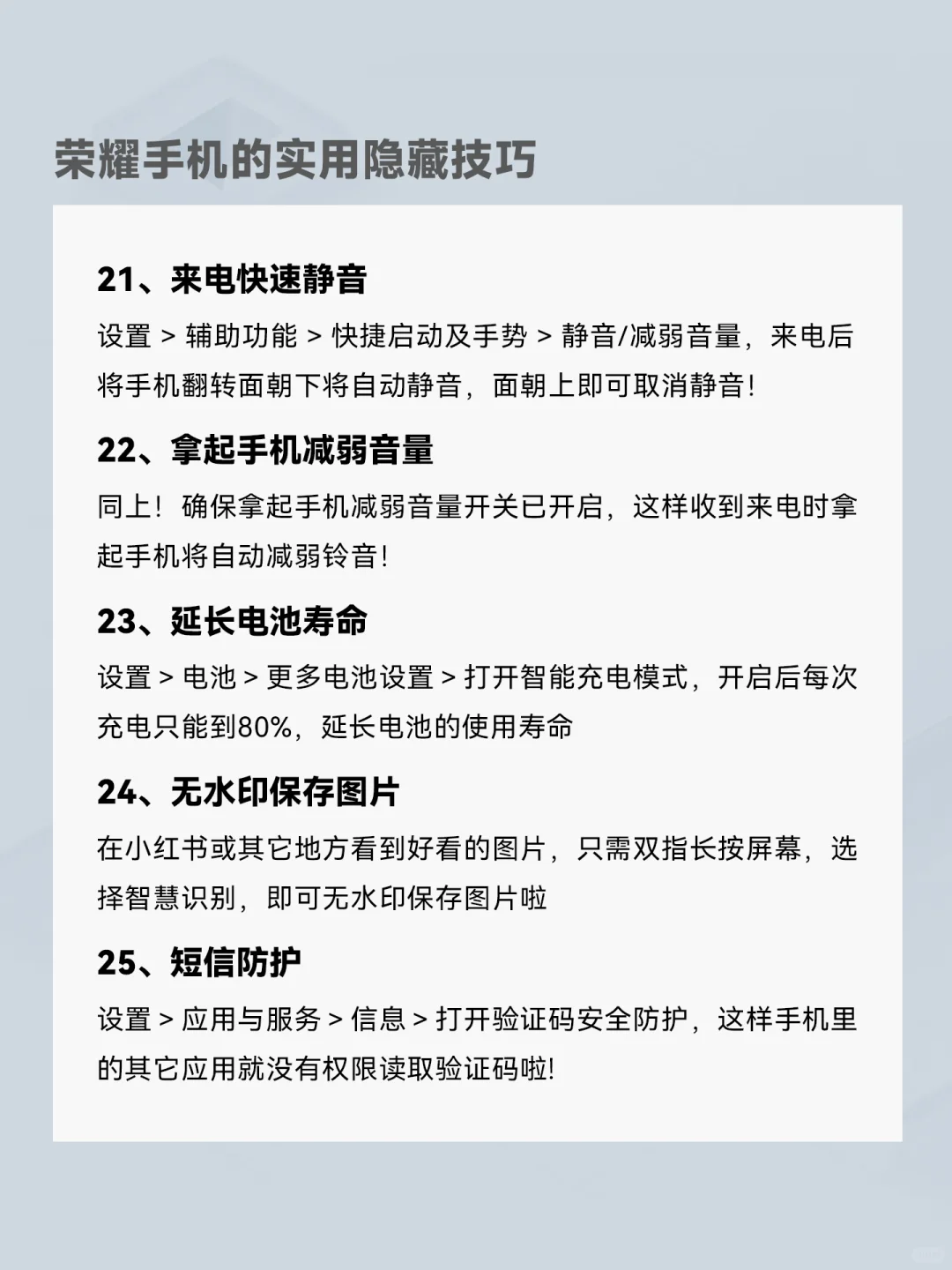 荣耀手机的实用隐藏技巧

21、来电快速静音

设置 > 辅助功能 > 快捷启动及手势 > 静音/减弱音量，来电后将手机翻转面朝下将自动静音，面朝上即可取消静音!

22、拿起手机减弱音量

同上！确保拿起手机减弱音量开关已开启，这样收到来电时拿起手机将自动减弱铃音!

23、延长电池寿命

设置 > 电池 > 更多电池设置 > 打开智能充电模式，开启后每次充电只能到80%，延长电池的使用寿命

24、无水印保存图片

在小红书或其它地方看到好看的图片，只需双指长按屏幕，选择智慧识别，即可无水印保存图片啦

25、短信防护

设置 > 应用与服务 > 信息 > 打开验证码安全防护，这样手机里的其它应用就没有权限读取验证码啦!